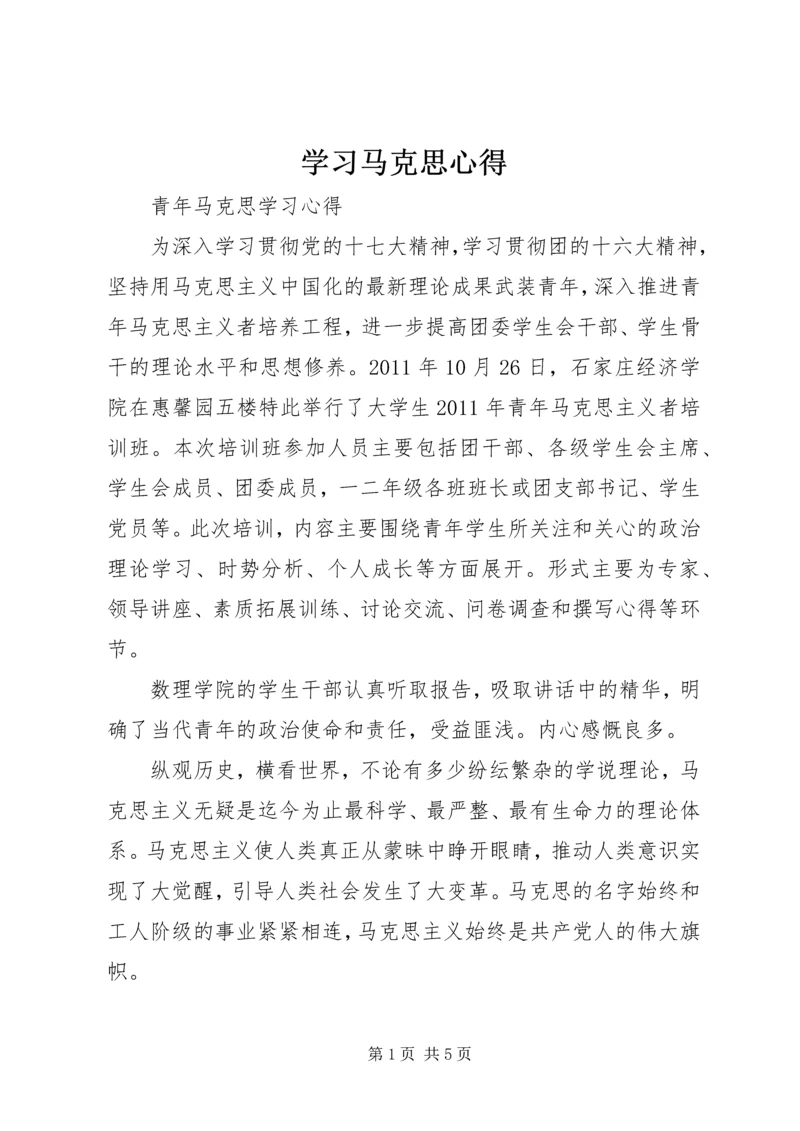 学习马克思心得

青年马克思学习心得

为深入学习贯彻党的十七大精神,学习贯彻团的十六大精神,坚持用马克思主义中国化的最新理论成果武装青年,深入推进青年马克思主义者培养工程，进一步提高团委学生会干部、学生骨干的理论水平和思想修养。2011 年 10 月 26 日，石家庄经济学院在惠馨园五楼特此举行了大学生 2011 年青年马克思主义者培训班。本次培训班参加人员主要包括团干部、各级学生会主席、学生会成员、团委成员，一二年级各班班长或团支部书记、学生党员等。此次培训，内容主要围绕青年学生所关注和关心的政治理论学习、时势分析、个人成长等方面展开。形式主要为专家、领导讲座、素质拓展训练、讨论交流、问卷调查和撰写心得等环节。

数理学院的学生干部认真听取报告，吸取讲话中的精华，明确了当代青年的政治使命和责任，受益匪浅。内心感慨良多。

纵观历史，横看世界，不论有多少纷纭繁杂的学说理论，马克思主义无疑是迄今为止最科学、最严整、最有生命力的理论体系。马克思主义使人类真正从蒙昧中睁开眼睛，推动人类意识实现了大觉醒，引导人类社会发生了大变革。马克思的名字始终和工人阶级的事业紧紧相连,马克思主义始终是共产党人的伟大旗帜。

第 1 页 共 5 页